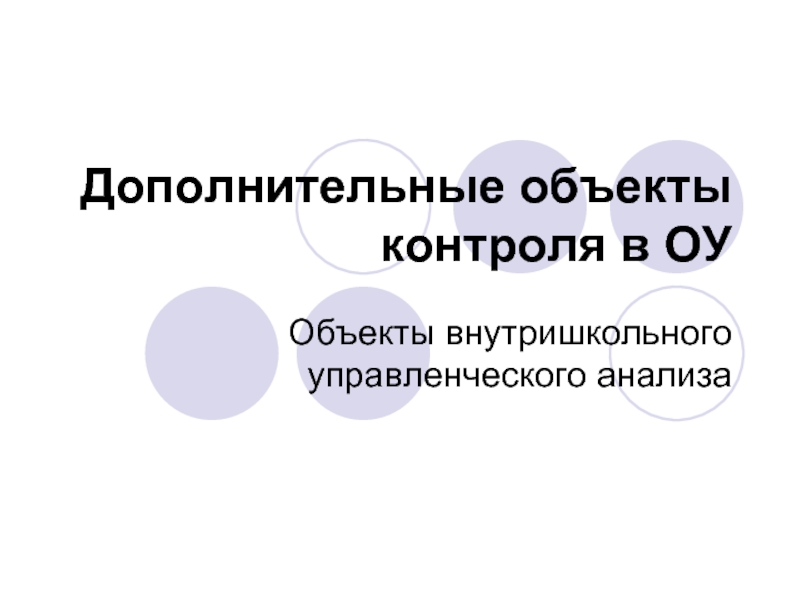 Дополнительные объекты контроля в ОУ

Объекты внутришкольного управленческого анализа